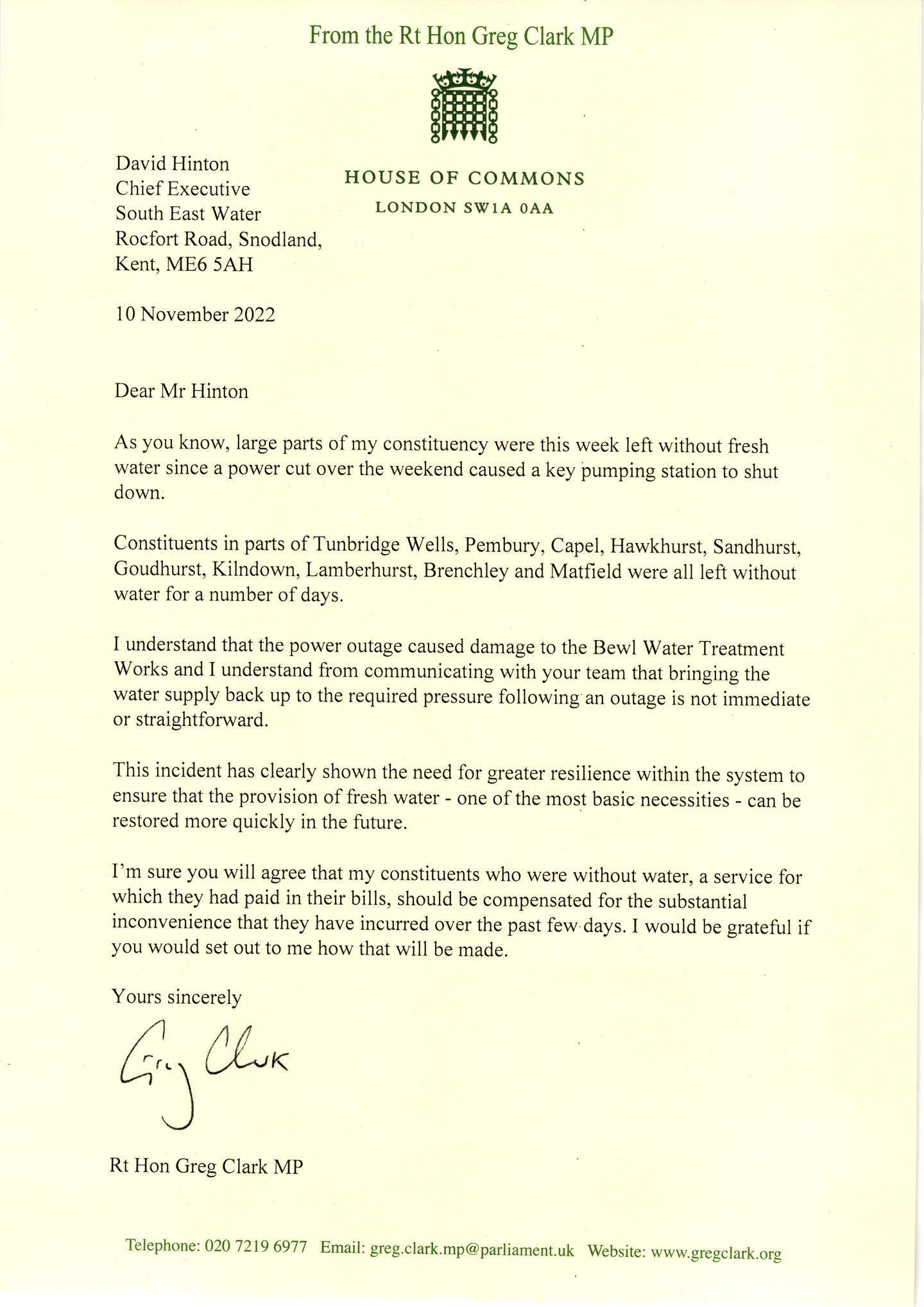 From the Rt Hon Greg Clark MP

HOUSE OF COMMONS
LONDON SW1A 0AA

David Hinton
Chief Executive
South East Water
Rocfort Road, Snodland,
Kent, ME6 5AH

10 November 2022

Dear Mr Hinton

As you know, large parts of my constituency were this week left without fresh water since a power cut over the weekend caused a key pumping station to shut down.

Constituents in parts of Tunbridge Wells, Pembury, Capel, Hawkhurst, Sandhurst, Goudhurst, Kilndown, Lamberhurst, Brenchley and Matfield were all left without water for a number of days.

I understand that the power outage caused damage to the Bewl Water Treatment Works and I understand from communicating with your team that bringing the water supply back up to the required pressure following an outage is not immediate or straightforward.

This incident has clearly shown the need for greater resilience within the system to ensure that the provision of fresh water - one of the most basic necessities - can be restored more quickly in the future.

I'm sure you will agree that my constituents who were without water, a service for which they had paid in their bills, should be compensated for the substantial inconvenience that they have incurred over the past few days. I would be grateful if you would set out to me how that will be made.

Yours sincerely

Greg Clark

Rt Hon Greg Clark MP

Telephone: 020 7219 6977 Email: greg.clark.mp@parliament.uk Website: www.gregclark.org